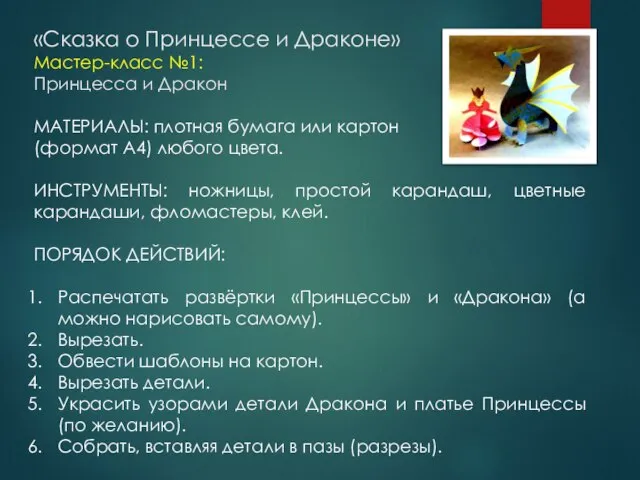 «Сказка о Принцессе и Драконе»
Мастер-класс №1:
Принцесса и Дракон

МАТЕРИАЛЫ: плотная бумага или картон (формат А4) любого цвета.

ИНСТРУМЕНТЫ: ножницы, простой карандаш, цветные карандаши, фломастеры, клей.

ПОРЯДОК ДЕЙСТВИЙ:

1. Распечатать развёртки «Принцессы» и «Дракона» (а можно нарисовать самому).
2. Вырезать.
3. Обвести шаблоны на картон.
4. Вырезать детали.
5. Украсить узорами детали Дракона и платье Принцессы (по желанию).
6. Собрать, вставляя детали в пазы (разрезы).